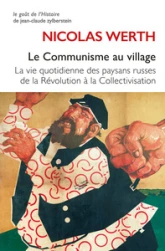 le goût de l'Histoire
de jean-claude zylberstein

NICOLAS WERTH

Le Communisme au village

La vie quotidienne des paysans russes de la Révolution à la Collectivisation